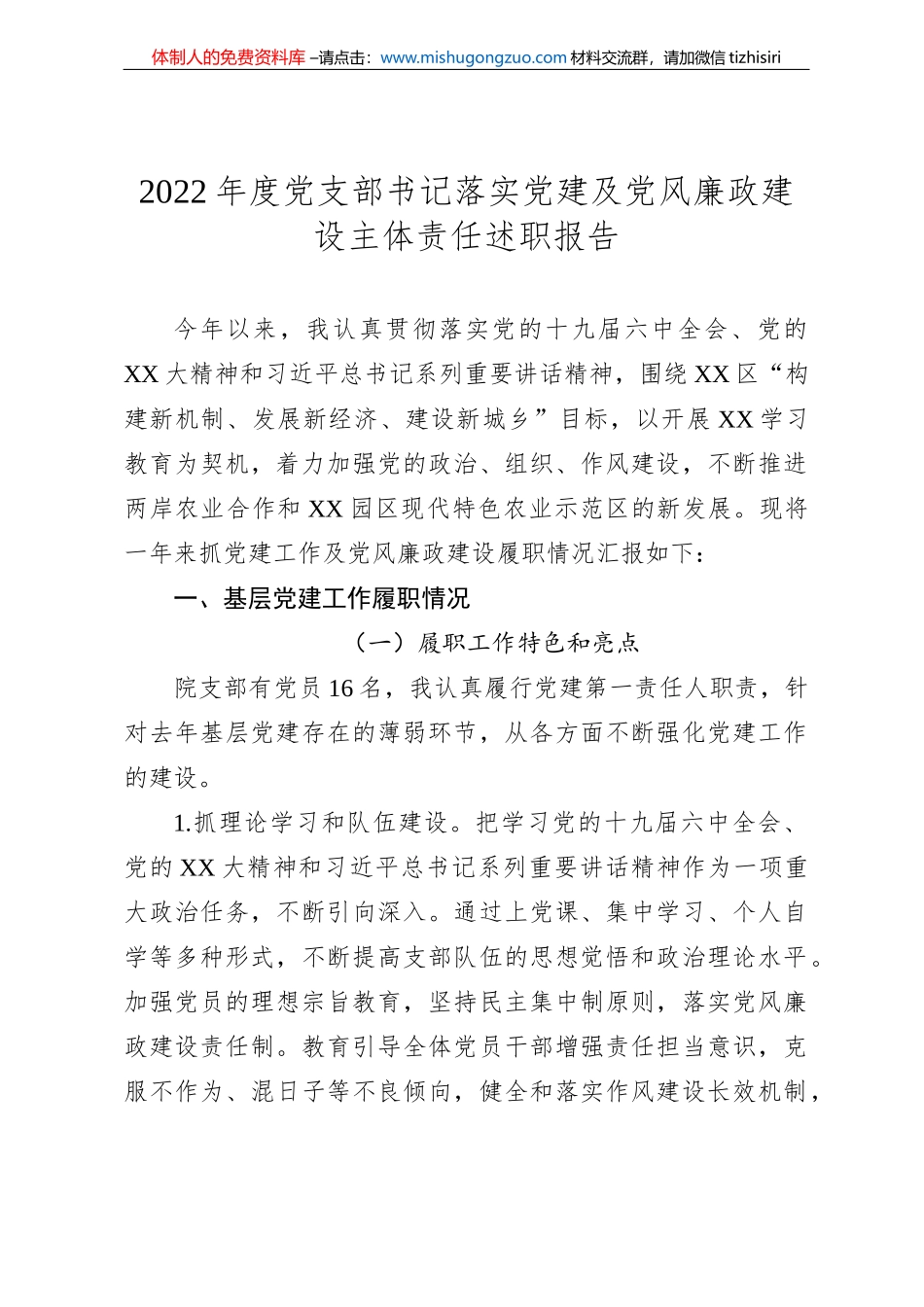 体制人的免费资料库 –请点击：www.mishugongzuo.com 材料交流群，请加微信 tizhisiri

2022 年度党支部书记落实党建及党风廉政建设主体责任述职报告

今年以来，我认真贯彻落实党的十九届六中全会、党的 XX 大精神和习近平总书记系列重要讲话精神，围绕 XX 区“构建新机制、发展新经济、建设新城乡”目标，以开展 XX 学习教育为契机，着力加强党的政治、组织、作风建设，不断推进两岸农业合作和 XX 园区现代特色农业示范区的新发展。现将一年来抓党建工作及党风廉政建设履职情况汇报如下：

一、基层党建工作履职情况

（一）履职工作特色和亮点

院支部有党员 16 名，我认真履行党建第一责任人职责，针对去年基层党建存在的薄弱环节，从各方面不断强化党建工作的建设。

1.抓理论学习和队伍建设。把学习党的十九届六中全会、党的 XX 大精神和习近平总书记系列重要讲话精神作为一项重大政治任务，不断引向深入。通过上党课、集中学习、个人自学等多种形式，不断提高支部队伍的思想觉悟和政治理论水平。加强党员的理想宗旨教育，坚持民主集中制原则，落实党风廉政建设责任制。教育引导全体党员干部增强责任担当意识，克服不作为、混日子等不良倾向，健全和落实作风建设长效机制，